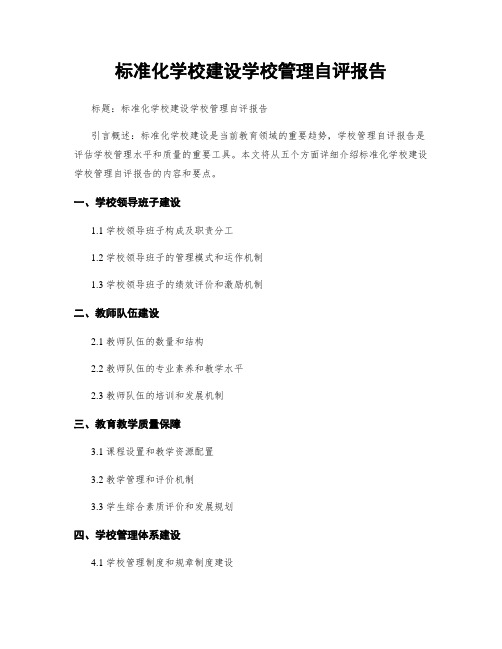 标准化学校建设学校管理自评报告

标题：标准化学校建设学校管理自评报告

引言概述：标准化学校建设是当前教育领域的重要趋势，学校管理自评报告是评估学校管理水平和质量的重要工具。本文将从五个方面详细介绍标准化学校建设学校管理自评报告的内容和要点。

一、学校领导班子建设

1.1 学校领导班子构成及职责分工

1.2 学校领导班子的管理模式和运作机制

1.3 学校领导班子的绩效评价和激励机制

二、教师队伍建设

2.1 教师队伍的数量和结构

2.2 教师队伍的专业素养和教学水平

2.3 教师队伍的培训和发展机制

三、教育教学质量保障

3.1 课程设置和教学资源配置

3.2 教学管理和评价机制

3.3 学生综合素质评价和发展规划

四、学校管理体系建设

4.1 学校管理制度和规章制度建设